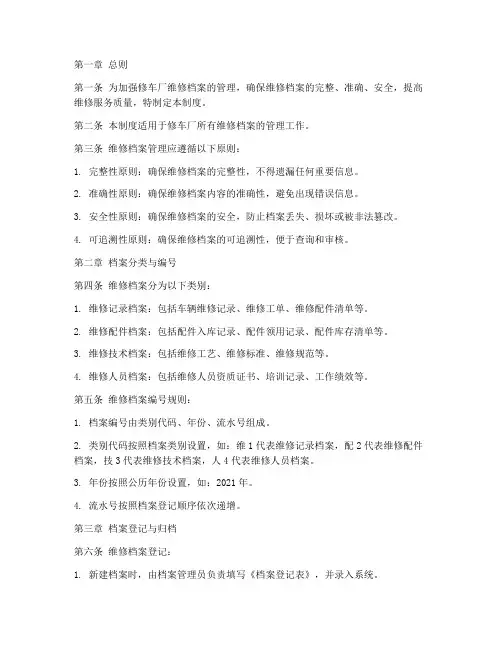 第一章 总则

第一条 为加强修车厂维修档案的管理，确保维修档案的完整、准确、安全，提高维修服务质量，特制定本制度。

第二条 本制度适用于修车厂所有维修档案的管理工作。

第三条 维修档案管理应遵循以下原则：

1. 完整性原则：确保维修档案的完整性，不得遗漏任何重要信息。

2. 准确性原则：确保维修档案内容的准确性，避免出现错误信息。

3. 安全性原则：确保维修档案的安全，防止档案丢失、损坏或被非法篡改。

4. 可追溯性原则：确保维修档案的可追溯性，便于查询和审核。

第二章 档案分类与编号

第四条 维修档案分为以下类别：

1. 维修记录档案：包括车辆维修记录、维修工单、维修配件清单等。

2. 维修配件档案：包括配件入库记录、配件领用记录、配件库存清单等。

3. 维修技术档案：包括维修工艺、维修标准、维修规范等。

4. 维修人员档案：包括维修人员资质证书、培训记录、工作绩效等。

第五条 维修档案编号规则：

1. 档案编号由类别代码、年份、流水号组成。

2. 类别代码按照档案类别设置，如：维 1 代表维修记录档案，配 2 代表维修配件档案，技 3 代表维修技术档案，人 4 代表维修人员档案。

3. 年份按照公历年份设置，如：2021 年。

4. 流水号按照档案登记顺序依次递增。

第三章 档案登记与归档

第六条 维修档案登记：

1. 新建档案时，由档案管理员负责填写《档案登记表》，并录入系统。